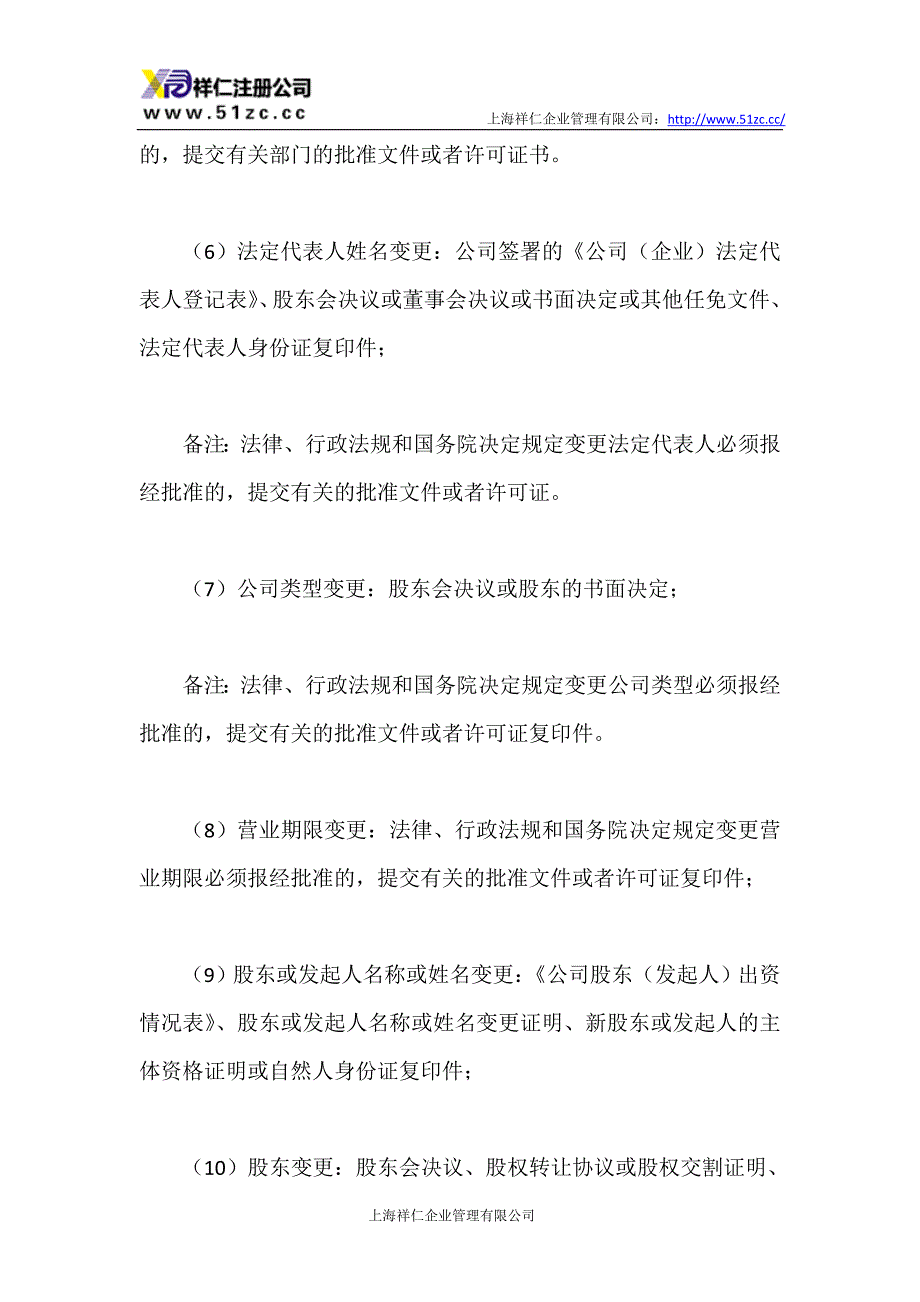 祥仁注册公司
www.51zc.cc
上海祥仁企业管理有限公司：http://www.51zc.cc/

的，提交有关部门的批准文件或者许可证书。

（6）法定代表人姓名变更：公司签署的《公司（企业）法定代表人登记表》、股东会决议或董事会决议或书面决定或其他任免文件、法定代表人身份证复印件；

备注：法律、行政法规和国务院决定规定变更法定代表人必须报经批准的，提交有关的批准文件或者许可证。

（7）公司类型变更：股东会决议或股东的书面决定；

备注：法律、行政法规和国务院决定规定变更公司类型必须报经批准的，提交有关的批准文件或者许可证复印件。

（8）营业期限变更：法律、行政法规和国务院决定规定变更营业期限必须报经批准的，提交有关的批准文件或者许可证复印件；

（9）股东或发起人名称或姓名变更：《公司股东（发起人）出资情况表》、股东或发起人名称或姓名变更证明、新股东或发起人的主体资格证明或自然人身份证复印件；

（10）股东变更：股东会决议、股权转让协议或股权交割证明、

上海祥仁企业管理有限公司